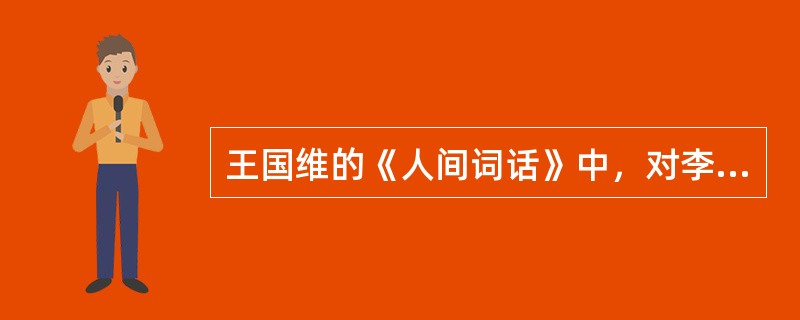 王国维的《人间词话》中，对李...